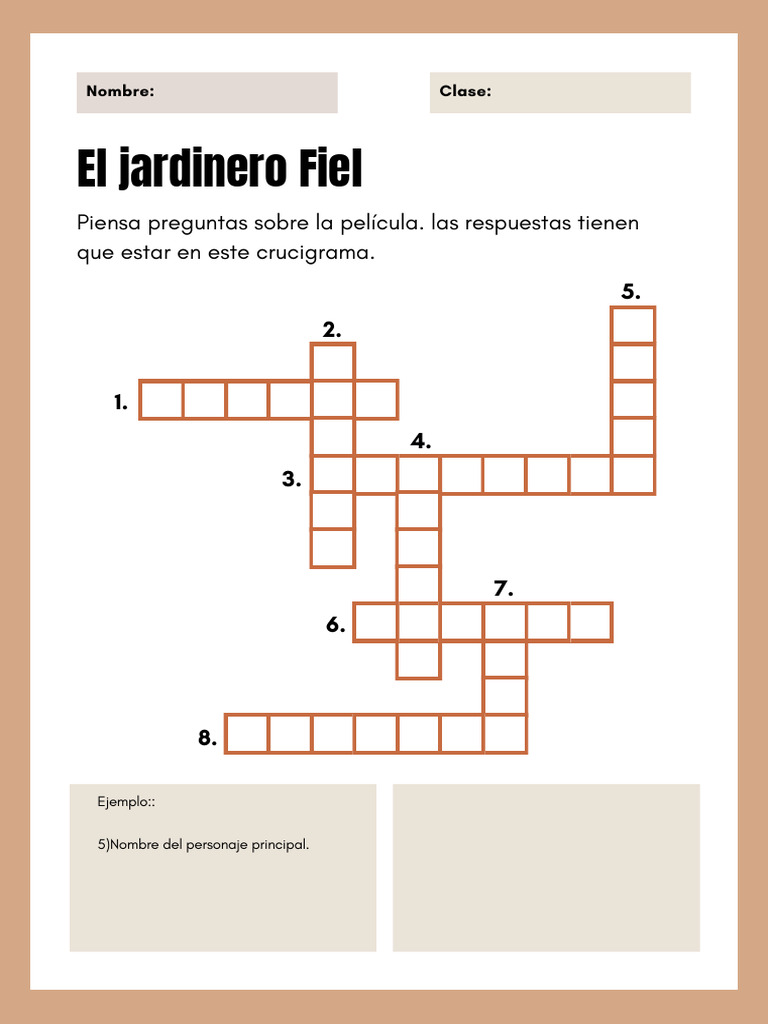 Nombre:

Clase:

El jardinero Fiel

Piensa preguntas sobre la película. las respuestas tienen que estar en este crucigrama.

5.

2.

1.

4.

3.

7.

6.

8.

Ejemplo::

5)Nombre del personaje principal.